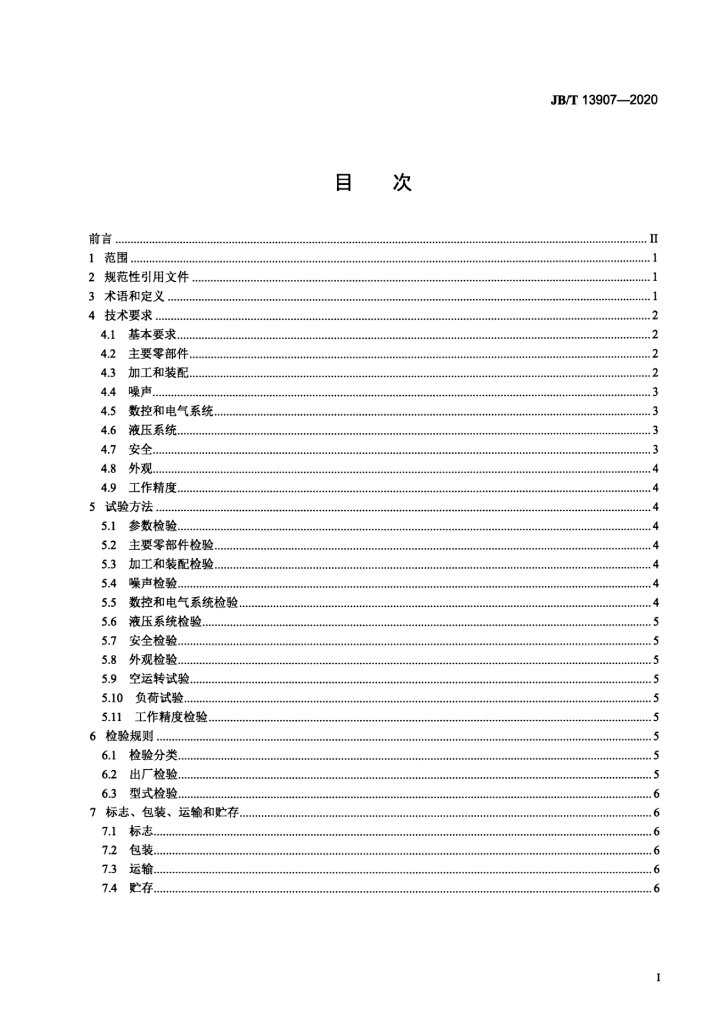 JB/T 13907—2020

目　次

前言 ........ II
1 范围 ........ 1
2 规范性引用文件 ........ 1
3 术语和定义 ........ 1
4 技术要求 ........ 2
4.1 基本要求 ........ 2
4.2 主要零部件 ........ 2
4.3 加工和装配 ........ 2
4.4 噪声 ........ 3
4.5 数控和电气系统 ........ 3
4.6 液压系统 ........ 3
4.7 安全 ........ 3
4.8 外观 ........ 4
4.9 工作精度 ........ 4
5 试验方法 ........ 4
5.1 参数检验 ........ 4
5.2 主要零部件检验 ........ 4
5.3 加工和装配检验 ........ 4
5.4 噪声检验 ........ 4
5.5 数控和电气系统检验 ........ 4
5.6 液压系统检验 ........ 5
5.7 安全检验 ........ 5
5.8 外观检验 ........ 5
5.9 空运转试验 ........ 5
5.10 负荷试验 ........ 5
5.11 工作精度检验 ........ 5
6 检验规则 ........ 5
6.1 检验分类 ........ 5
6.2 出厂检验 ........ 5
6.3 型式检验 ........ 6
7 标志、包装、运输和贮存 ........ 6
7.1 标志 ........ 6
7.2 包装 ........ 6
7.3 运输 ........ 6
7.4 贮存 ........ 6

I